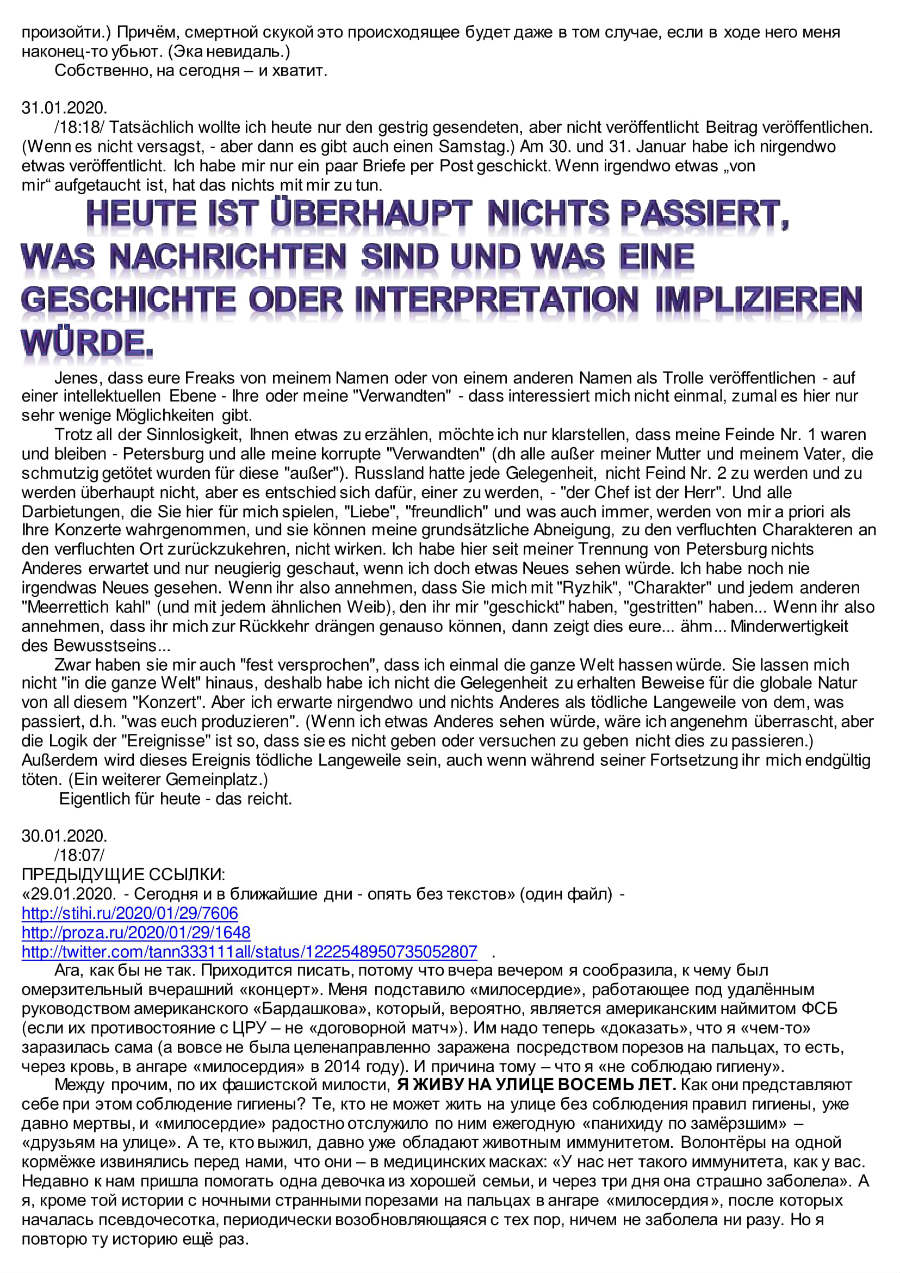 произойти.) Причём, смертной скукой это происходящее будет даже в том случае, если в ходе него меня наконец-то убьют. (Эка невидаль.)
Собственно, на сегодня – и хватит.

31.01.2020.
/18:18/ Tatsächlich wollte ich heute nur den gestrig gesendeten, aber nicht veröffentlicht Beitrag veröffentlichen. (Wenn es nicht versagst, - aber dann es gibt auch einen Samstag.) Am 30. und 31. Januar habe ich nirgendwo etwas veröffentlicht. Ich habe mir nur ein paar Briefe per Post geschickt. Wenn irgendwo etwas „von mir“ aufgetaucht ist, hat das nichts mit mir zu tun.

HEUTE IST ÜBERHAUPT NICHTS PASSIERT, WAS NACHRICHTEN SIND UND WAS EINE GESCHICHTE ODER INTERPRETATION IMPLIZIEREN WÜRDE.

Jenes, dass eure Freaks von meinem Namen oder von einem anderen Namen als Trolle veröffentlichen - auf einer intellektuellen Ebene - Ihre oder meine "Verwandten" - dass interessiert mich nicht einmal, zumal es hier nur sehr wenige Möglichkeiten gibt.
Trotz all der Sinnlosigkeit, Ihnen etwas zu erzählen, möchte ich nur klarstellen, dass meine Feinde Nr. 1 waren und bleiben - Petersburg und alle meine korrupte "Verwandten" (dh alle außer meiner Mutter und meinem Vater, die schmutzig getötet wurden für diese "außer"). Russland hatte jede Gelegenheit, nicht Feind Nr. 2 zu werden und zu werden überhaupt nicht, aber es entschied sich dafür, einer zu werden, - "der Chef ist der Herr". Und alle Darbietungen, die Sie hier für mich spielen, "Liebe", "freundlich" und was auch immer, werden von mir a priori als Ihre Konzerte wahrgenommen, und sie können meine grundsätzliche Abneigung, zu den verfluchten Charakteren an den verfluchten Ort zurückzukehren, nicht wirken. Ich habe hier seit meiner Trennung von Petersburg nichts Anderes erwartet und nur neugierig geschaut, wenn ich doch etwas Neues sehen würde. Ich habe noch nie irgendwas Neues gesehen. Wenn ihr also annehmen, dass Sie mich mit "Ryzhik", "Charakter" und jedem anderen "Meerrettich kahl" (und mit jedem ähnlichen Weib), den ihr mir "geschickt" haben, "gestritten" haben... Wenn ihr also annehmen, dass ihr mich zur Rückkehr drängen genauso können, dann zeigt dies eure... ähm... Minderwertigkeit des Bewusstseins...
Zwar haben sie mir auch "fest versprochen", dass ich einmal die ganze Welt hassen würde. Sie lassen mich nicht "in die ganze Welt" hinaus, deshalb habe ich nicht die Gelegenheit zu erhalten Beweise für die globale Natur von all diesem "Konzert". Aber ich erwarte nirgendwo und nichts Anderes als tödliche Langeweile von dem, was passiert, d.h. "was euch produzieren". (Wenn ich etwas Anderes sehen würde, wäre ich angenehm überrascht, aber die Logik der "Ereignisse" ist so, dass sie es nicht geben oder versuchen zu geben nicht dies zu passieren.) Außerdem wird dieses Ereignis tödliche Langeweile sein, auch wenn während seiner Fortsetzung ihr mich endgültig töten. (Ein weiterer Gemeinplatz.)
Eigentlich für heute - das reicht.

30.01.2020.
/18:07/
ПРЕДЫДУЩИЕ ССЫЛКИ:
«29.01.2020. - Сегодня и в ближайшие дни - опять без текстов» (один файл) -
http://stihi.ru/2020/01/29/7606
http://proza.ru/2020/01/29/1648
http://twitter.com/tann333111all/status/1222548950735052807 .
Ага, как бы не так. Приходится писать, потому что вчера вечером я сообразила, к чему был омерзительный вчерашний «концерт». Меня подставило «милосердие», работающее под удалённым руководством американского «Бардашкова», который, вероятно, является американским наймитом ФСБ (если их противостояние с ЦРУ – не «договорной матч»). Им надо теперь «доказать», что я «чем-то» заразилась сама (а вовсе не была целенаправленно заражена посредством порезов на пальцах, то есть, через кровь, в ангаре «милосердия» в 2014 году). И причина тому – что я «не соблюдаю гигиену».
Между прочим, по их фашистской милости, Я ЖИВУ НА УЛИЦЕ ВОСЕМЬ ЛЕТ. Как они представляют себе при этом соблюдение гигиены? Те, кто не может жить на улице без соблюдения правил гигиены, уже давно мертвы, и «милосердие» радостно отслужило по ним ежегодную «панихиду по замёрзшим» – «друзьям на улице». А те, кто выжил, давно уже обладают животным иммунитетом. Волонтёры на одной кормёжке извинялись перед нами, что они – в медицинских масках: «У нас нет такого иммунитета, как у вас. Недавно к нам пришла помогать одна девочка из хорошей семьи, и через три дня она страшно заболела». А я, кроме той истории с ночными странными порезами на пальцах в ангаре «милосердия», после которых началась псевдочесотка, периодически возобновляющаяся с тех пор, ничем не заболела ни разу. Но я повторю ту историю ещё раз.